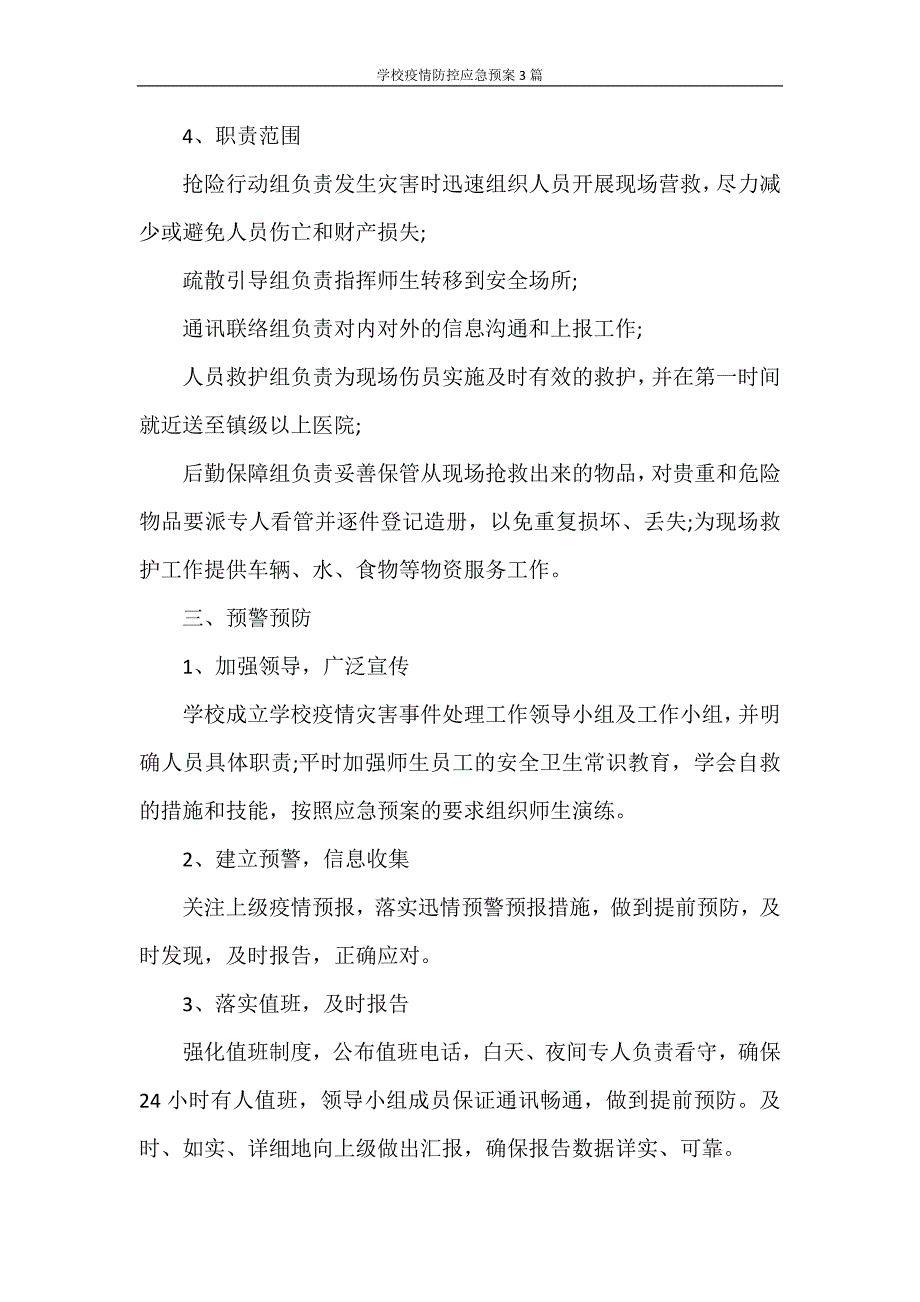 学校疫情防控应急预案3篇

4、职责范围

抢险行动组负责发生灾害时迅速组织人员开展现场营救，尽力减少或避免人员伤亡和财产损失;

疏散引导组负责指挥师生转移到安全场所;

通讯联络组负责对内对外的信息沟通和上报工作;

人员救护组负责为现场伤员实施及时有效的救护，并在第一时间就近送至镇级以上医院;

后勤保障组负责妥善保管从现场抢救出来的物品，对贵重和危险物品要派专人看管并逐件登记造册，以免重复损坏、丢失;为现场救护工作提供车辆、水、食物等物资服务工作。

三、预警预防

1、加强领导，广泛宣传

学校成立学校疫情灾害事件处理工作领导小组及工作小组，并明确人员具体职责;平时加强师生员工的安全卫生常识教育，学会自救的措施和技能，按照应急预案的要求组织师生演练。

2、建立预警，信息收集

关注上级疫情预报，落实迅情预警预报措施，做到提前预防，及时发现，及时报告，正确应对。

3、落实值班，及时报告

强化值班制度，公布值班电话，白天、夜间专人负责看守，确保24小时有人值班，领导小组成员保证通讯畅通，做到提前预防。及时、如实、详细地向上级做出汇报，确保报告数据详实、可靠。